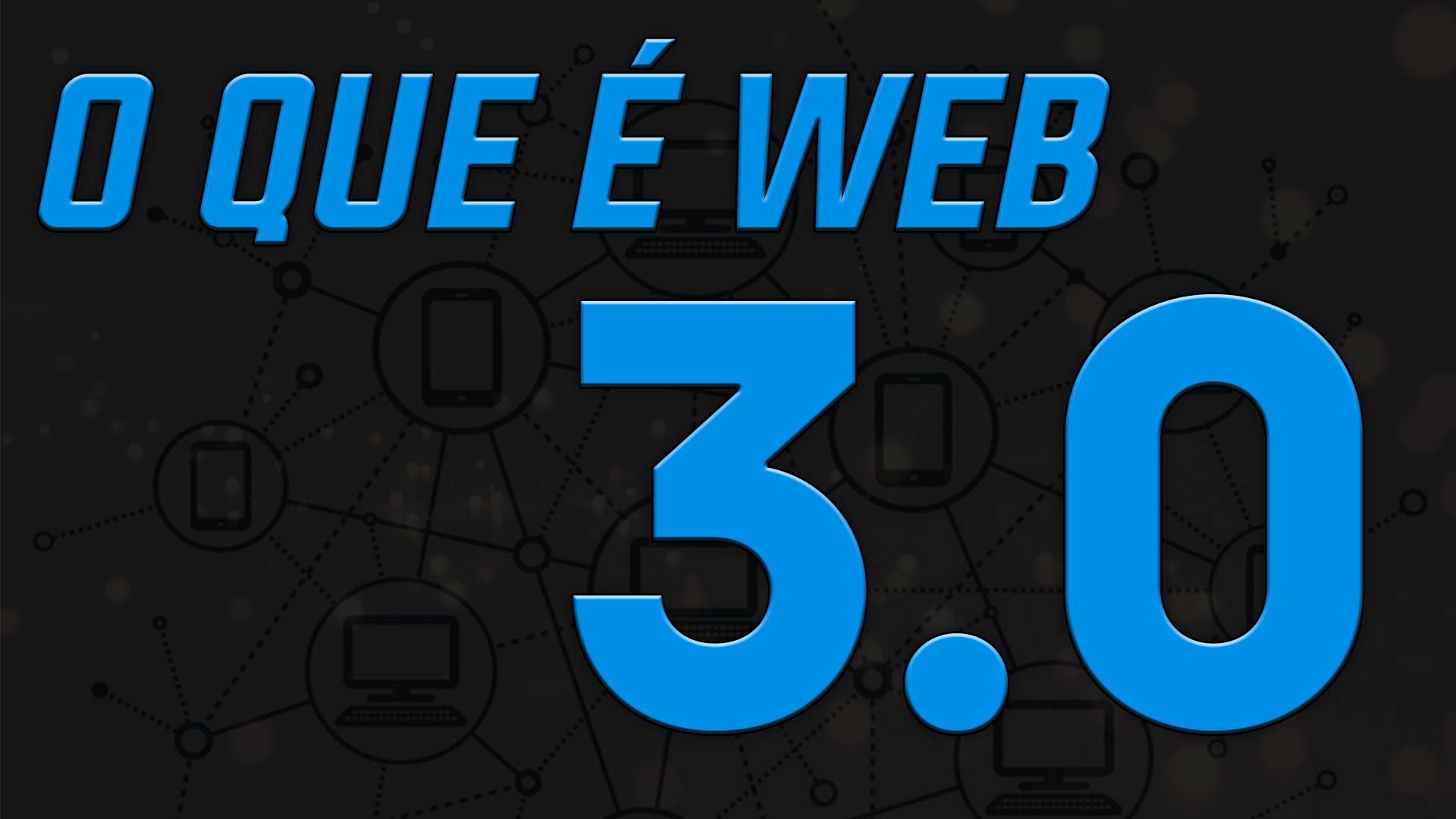 O QUE É WEB

3.0